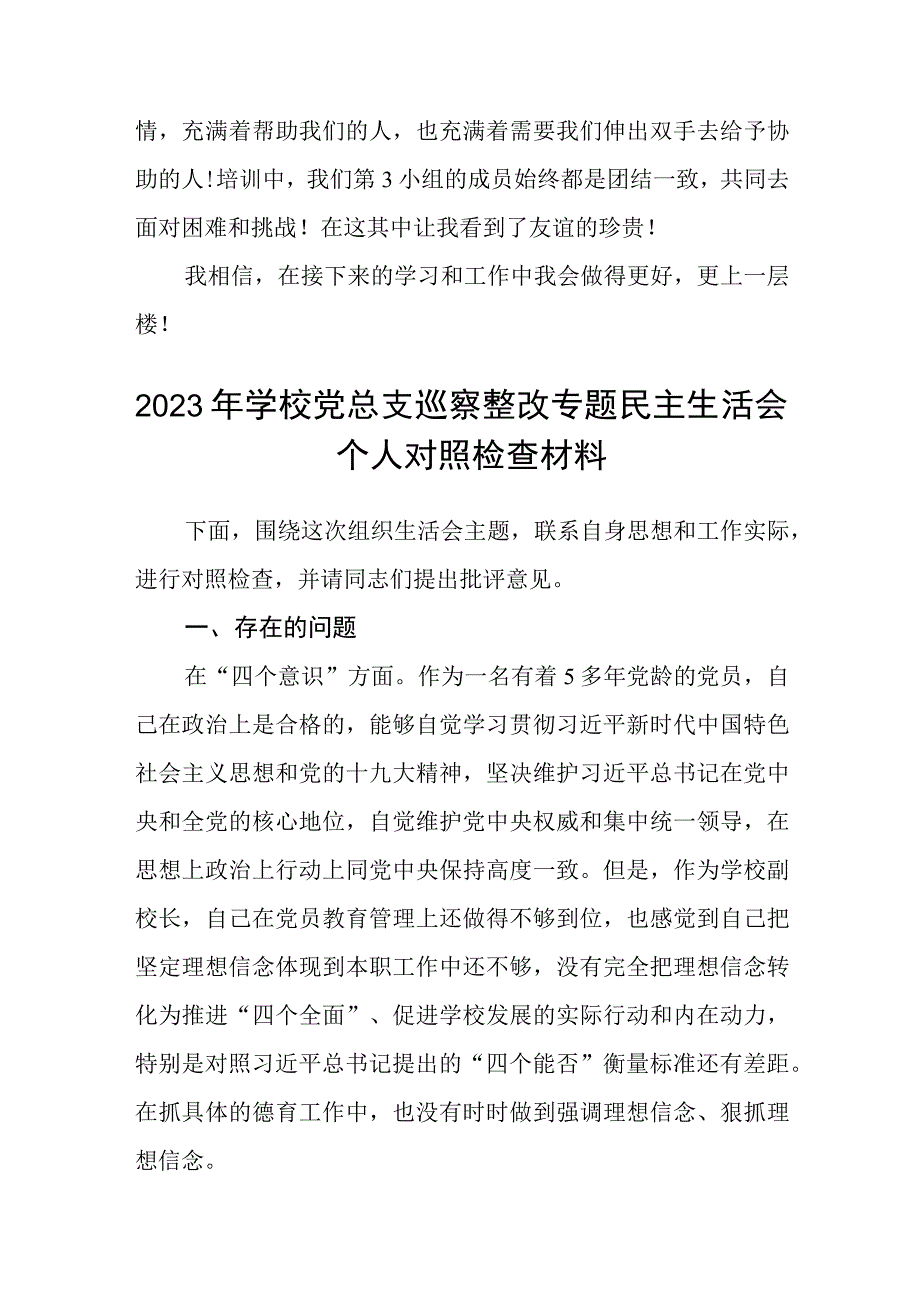 情，充满着帮助我们的人，也充满着需要我们伸出双手去给予协助的人！培训中，我们第3小组的成员始终都是团结一致，共同去面对困难和挑战！在这其中让我看到了友谊的珍贵！

我相信，在接下来的学习和工作中我会做得更好，更上一层楼！

2023年学校党总支巡察整改专题民主生活会个人对照检查材料

下面，围绕这次组织生活会主题，联系自身思想和工作实际，进行对照检查，并请同志们提出批评意见。

一、存在的问题

在“四个意识”方面。作为一名有着5多年党龄的党员，自己在政治上是合格的，能够自觉学习贯彻习近平新时代中国特色社会主义思想和党的十九大精神，坚决维护习近平总书记在党中央和全党的核心地位，自觉维护党中央权威和集中统一领导，在思想上政治上行动上同党中央保持高度一致。但是，作为学校副校长，自己在党员教育管理上还做得不够到位，也感觉到自己把坚定理想信念体现到本职工作中还不够，没有完全把理想信念转化为推进“四个全面”、促进学校发展的实际行动和内在动力，特别是对照习近平总书记提出的“四个能否”衡量标准还有差距。在抓具体的德育工作中，也没有时时做到强调理想信念、狠抓理想信念。